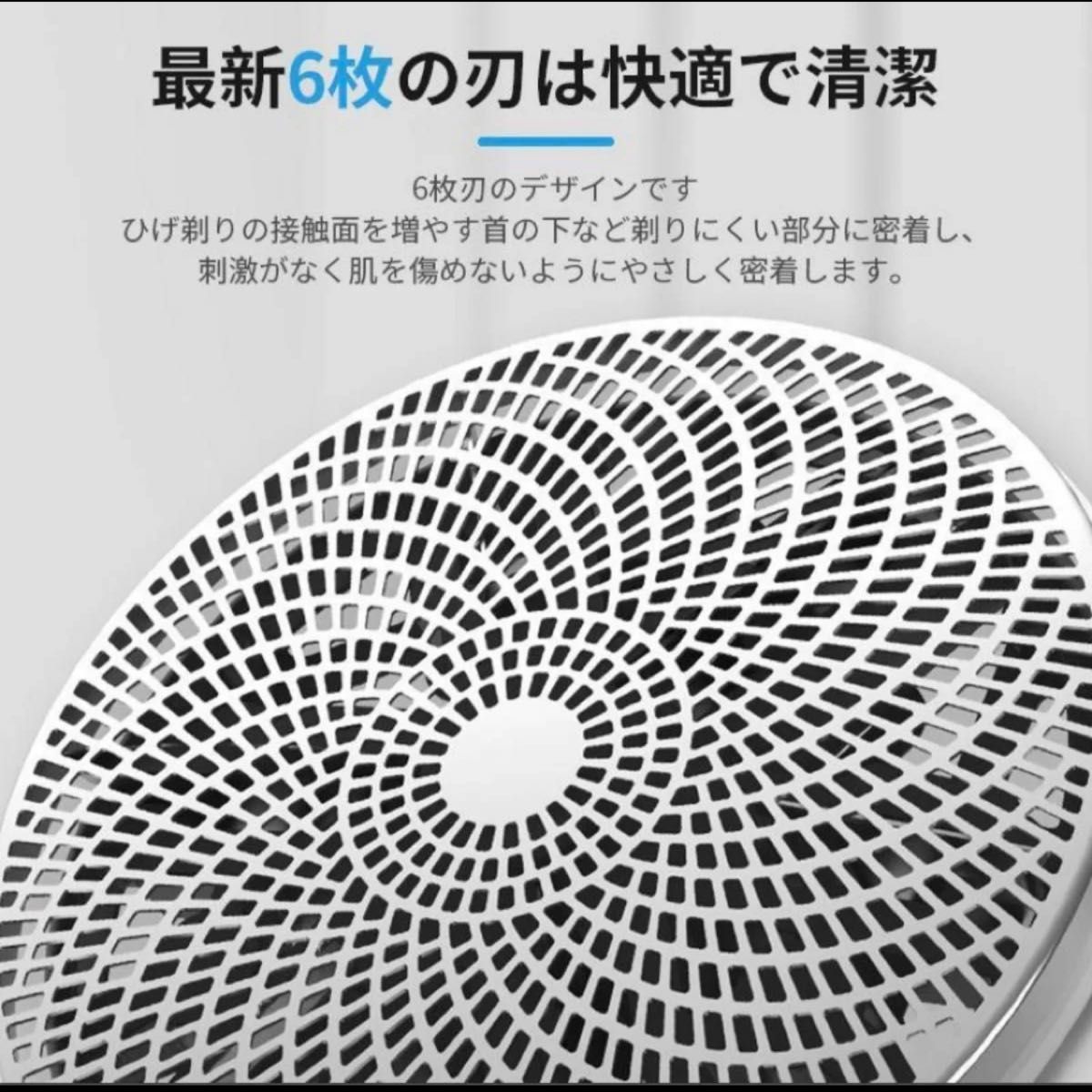 最新6枚の刃は快適で清潔

6枚刃のデザインです
ひげ剃りの接触面を増やす首の下など剃りにくい部分に密着し、
刺激がなく肌を傷めないようにやさしく密着します。